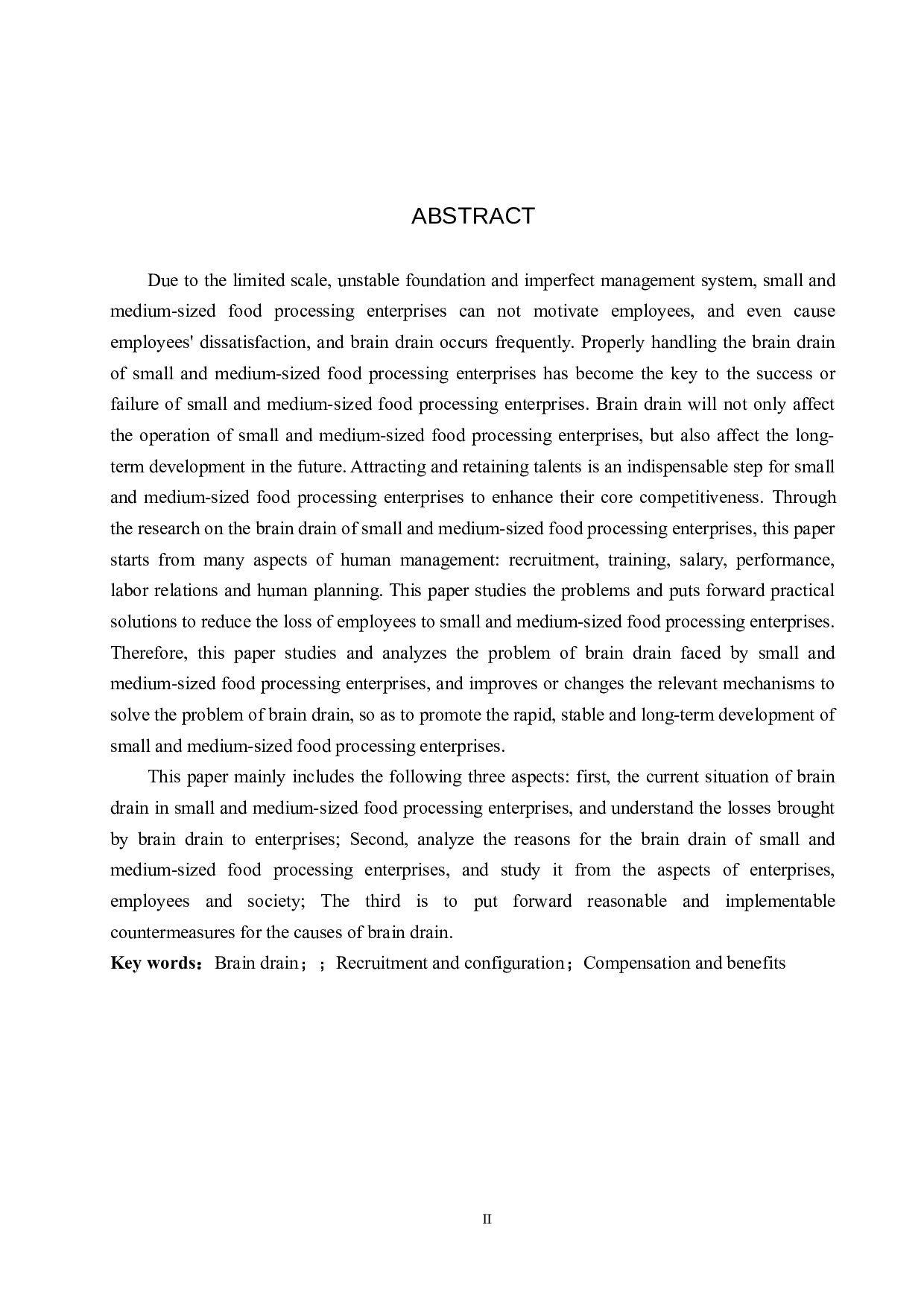 ABSTRACT

Due to the limited scale, unstable foundation and imperfect management system, small and medium-sized food processing enterprises can not motivate employees, and even cause employees' dissatisfaction, and brain drain occurs frequently. Properly handling the brain drain of small and medium-sized food processing enterprises has become the key to the success or failure of small and medium-sized food processing enterprises. Brain drain will not only affect the operation of small and medium-sized food processing enterprises, but also affect the long-term development in the future. Attracting and retaining talents is an indispensable step for small and medium-sized food processing enterprises to enhance their core competitiveness. Through the research on the brain drain of small and medium-sized food processing enterprises, this paper starts from many aspects of human management: recruitment, training, salary, performance, labor relations and human planning. This paper studies the problems and puts forward practical solutions to reduce the loss of employees to small and medium-sized food processing enterprises. Therefore, this paper studies and analyzes the problem of brain drain faced by small and medium-sized food processing enterprises, and improves or changes the relevant mechanisms to solve the problem of brain drain, so as to promote the rapid, stable and long-term development of small and medium-sized food processing enterprises.

This paper mainly includes the following three aspects: first, the current situation of brain drain in small and medium-sized food processing enterprises, and understand the losses brought by brain drain to enterprises; Second, analyze the reasons for the brain drain of small and medium-sized food processing enterprises, and study it from the aspects of enterprises, employees and society; The third is to put forward reasonable and implementable countermeasures for the causes of brain drain.

Key words：Brain drain；；Recruitment and configuration；Compensation and benefits

II